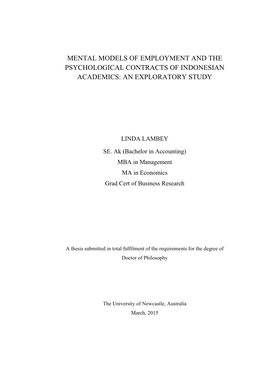 MENTAL MODELS OF EMPLOYMENT AND THE PSYCHOLOGICAL CONTRACTS OF INDONESIAN ACADEMICS: AN EXPLORATORY STUDY

LINDA LAMBEY

SE. Ak (Bachelor in Accounting)

MBA in Management

MA in Economics

Grad Cert of Business Research

A thesis submitted in total fulfilment of the requirements for the degree of Doctor of Philosophy

The University of Newcastle, Australia

March, 2015